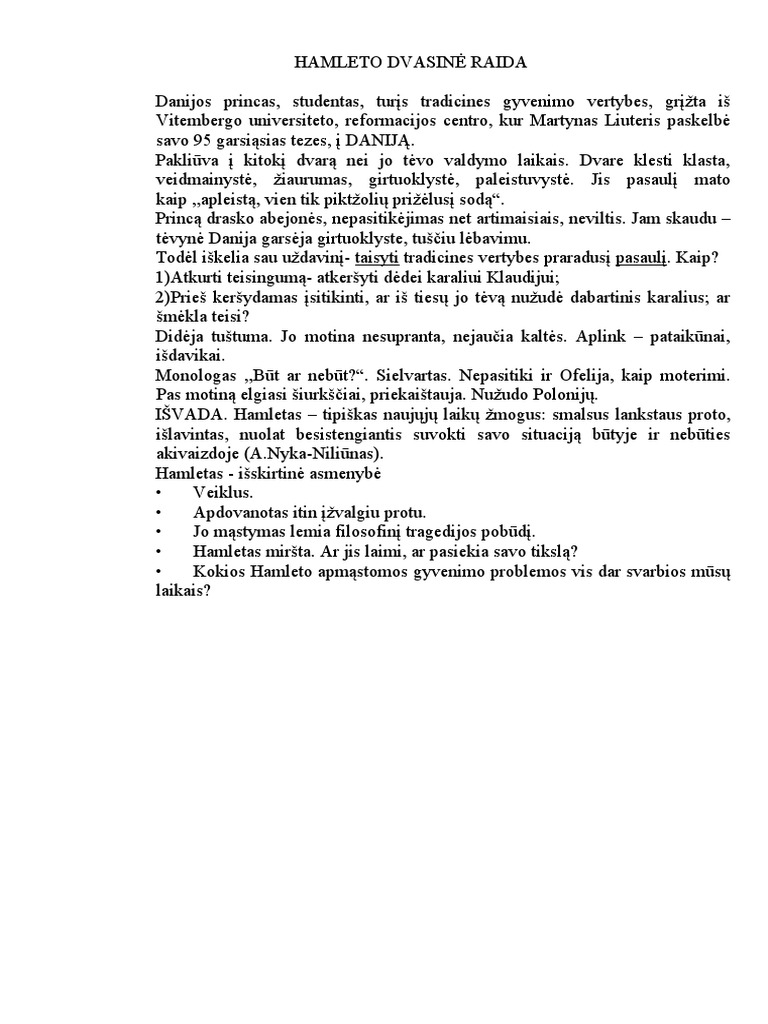 HAMLETO DVASINĖ RAIDA

Danijos princas, studentas, turįs tradicines gyvenimo vertybes, grįžta iš Vitembergo universiteto, reformacijos centro, kur Martynas Liuteris paskelbė savo 95 garsiąsias tezes, į DANIJĄ.
Pakliūva į kitokį dvarą nei jo tėvo valdymo laikais. Dvare klesti klasta, veidmainystė, žiaurumas, girtuoklystė, paleistuvystė. Jis pasaulį mato kaip „apleistą, vien tik piktžolių prižėlusį sodą“.
Princą drasko abejonės, nepasitikėjimas net artimaisiais, neviltis. Jam skaudu – tėvynė Danija garsėja girtuoklyste, tuščiu lėbavimu.
Todėl iškelia sau uždavinį- taisyti tradicines vertybes praradusį pasaulį. Kaip?
1)Atkurti teisingumą- atkeršyti dėdei karaliui Klaudijui;
2)Prieš keršydamas įsitikinti, ar iš tiesų jo tėvą nužudė dabartinis karalius; ar šmėkla teisi?
Didėja tuštuma. Jo motina nesupranta, nejaučia kaltės. Aplink – pataikūnai, išdavikai.
Monologas „Būt ar nebūt?“. Sielvartas. Nepasitiki ir Ofelija, kaip moterimi. Pas motiną elgiasi šiurkščiai, priekaištauja. Nužudo Polonijų.
IŠVADA. Hamletas – tipiškas naujųjų laikų žmogus: smalsus lankstaus proto, išlavintas, nuolat besistengiantis suvokti savo situaciją būtyje ir nebūties akivaizdoje (A.Nyka-Niliūnas).
Hamletas - išskirtinė asmenybė
• Veiklus.
• Apdovanotas itin įžvalgiu protu.
• Jo mąstymas lemia filosofinį tragedijos pobūdį.
• Hamletas miršta. Ar jis laimi, ar pasiekia savo tikslą?
• Kokios Hamleto apmąstomos gyvenimo problemos vis dar svarbios mūsų laikais?